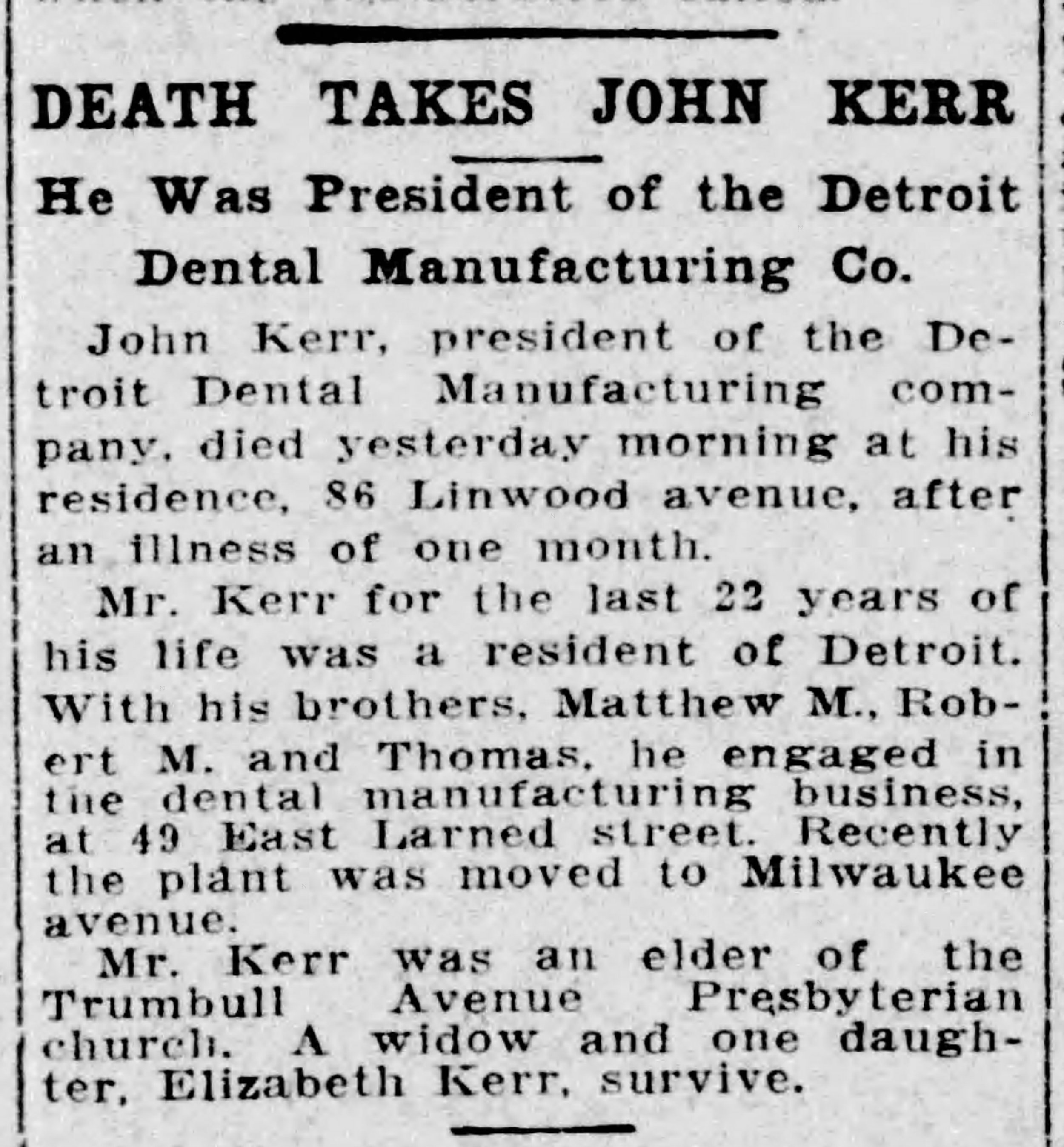 DEATH TAKES JOHN KERR

He Was President of the Detroit Dental Manufacturing Co.

John Kerr, president of the Detroit Dental Manufacturing company, died yesterday morning at his residence, 86 Linwood avenue, after an illness of one month.

Mr. Kerr for the last 22 years of his life was a resident of Detroit. With his brothers, Matthew M., Robert M. and Thomas, he engaged in the dental manufacturing business, at 49 East Larned street. Recently the plant was moved to Milwaukee avenue.

Mr. Kerr was an elder of the Trumbull Avenue Presbyterian church. A widow and one daughter, Elizabeth Kerr, survive.